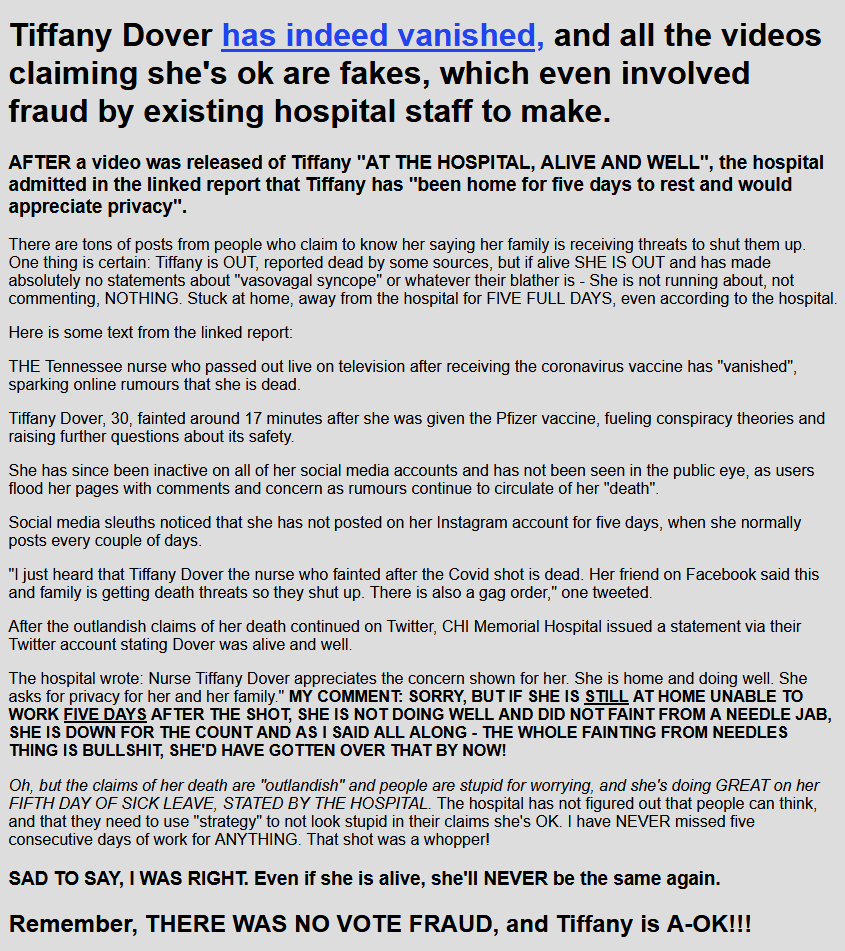 Tiffany Dover has indeed vanished, and all the videos claiming she's ok are fakes, which even involved fraud by existing hospital staff to make.

AFTER a video was released of Tiffany "AT THE HOSPITAL, ALIVE AND WELL", the hospital admitted in the linked report that Tiffany has "been home for five days to rest and would appreciate privacy".

There are tons of posts from people who claim to know her saying her family is receiving threats to shut them up. One thing is certain: Tiffany is OUT, reported dead by some sources, but if alive SHE IS OUT and has made absolutely no statements about "vasovagal syncope" or whatever their blather is - She is not running about, not commenting, NOTHING. Stuck at home, away from the hospital for FIVE FULL DAYS, even according to the hospital.

Here is some text from the linked report:

THE Tennessee nurse who passed out live on television after receiving the coronavirus vaccine has "vanished", sparking online rumours that she is dead.

Tiffany Dover, 30, fainted around 17 minutes after she was given the Pfizer vaccine, fueling conspiracy theories and raising further questions about its safety.

She has since been inactive on all of her social media accounts and has not been seen in the public eye, as users flood her pages with comments and concern as rumours continue to circulate of her "death".

Social media sleuths noticed that she has not posted on her Instagram account for five days, when she normally posts every couple of days.

"I just heard that Tiffany Dover the nurse who fainted after the Covid shot is dead. Her friend on Facebook said this and family is getting death threats so they shut up. There is also a gag order," one tweeted.

After the outlandish claims of her death continued on Twitter, CHI Memorial Hospital issued a statement via their Twitter account stating Dover was alive and well.

The hospital wrote: Nurse Tiffany Dover appreciates the concern shown for her. She is home and doing well. She asks for privacy for her and her family." MY COMMENT: SORRY, BUT IF SHE IS STILL AT HOME UNABLE TO WORK FIVE DAYS AFTER THE SHOT, SHE IS NOT DOING WELL AND DID NOT FAINT FROM A NEEDLE JAB, SHE IS DOWN FOR THE COUNT AND AS I SAID ALL ALONG - THE WHOLE FAINTING FROM NEEDLES THING IS BULLSHIT, SHE'D HAVE GOTTEN OVER THAT BY NOW!

Oh, but the claims of her death are "outlandish" and people are stupid for worrying, and she's doing GREAT on her FIFTH DAY OF SICK LEAVE, STATED BY THE HOSPITAL. The hospital has not figured out that people can think, and that they need to use "strategy" to not look stupid in their claims she's OK. I have NEVER missed five consecutive days of work for ANYTHING. That shot was a whopper!

SAD TO SAY, I WAS RIGHT. Even if she is alive, she'll NEVER be the same again.

Remember, THERE WAS NO VOTE FRAUD, and Tiffany is A-OK!!!